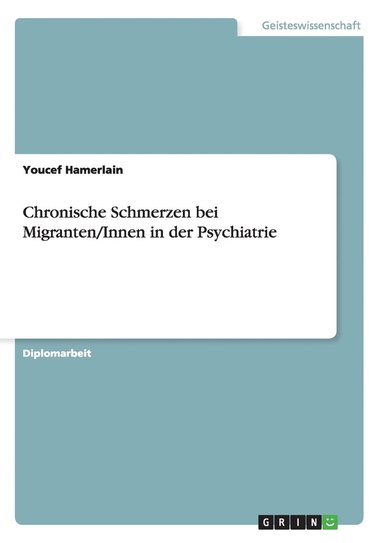 Geisteswissenschaft

Youcef Hamerlain

Chronische Schmerzen bei Migranten/Innen in der Psychiatrie

Diplomarbeit

GRIN